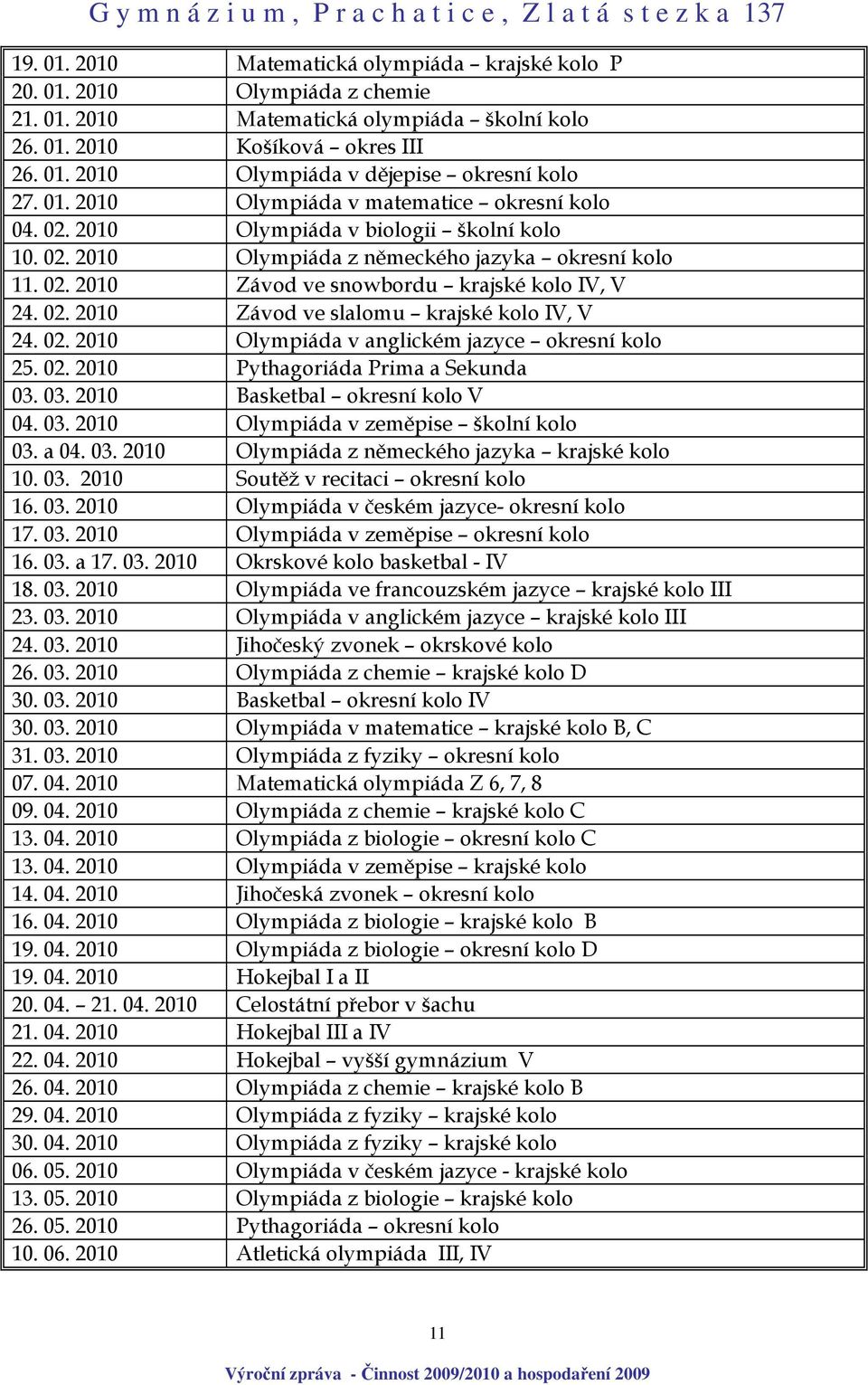 Gymnázium, Prachatice, Zlatá stezka 137

| | |
|---|---|
| 19. 01. 2010 | Matematická olympiáda – krajské kolo P |
| 20. 01. 2010 | Olympiáda z chemie |
| 21. 01. 2010 | Matematická olympiáda – školní kolo |
| 26. 01. 2010 | Košíková – okres III |
| 26. 01. 2010 | Olympiáda v dějepise – okresní kolo |
| 27. 01. 2010 | Olympiáda v matematice – okresní kolo |
| 04. 02. 2010 | Olympiáda v biologii – školní kolo |
| 10. 02. 2010 | Olympiáda z německého jazyka – okresní kolo |
| 11. 02. 2010 | Závod ve snowbordu – krajské kolo IV, V |
| 24. 02. 2010 | Závod ve slalomu – krajské kolo IV, V |
| 24. 02. 2010 | Olympiáda v anglickém jazyce – okresní kolo |
| 25. 02. 2010 | Pythagoriáda Prima a Sekunda |
| 03. 03. 2010 | Basketbal – okresní kolo V |
| 04. 03. 2010 | Olympiáda v zeměpise – školní kolo |
| 03. a 04. 03. 2010 | Olympiáda z německého jazyka – krajské kolo |
| 10. 03. 2010 | Soutěž v recitaci – okresní kolo |
| 16. 03. 2010 | Olympiáda v českém jazyce- okresní kolo |
| 17. 03. 2010 | Olympiáda v zeměpise – okresní kolo |
| 16. 03. a 17. 03. 2010 | Okrskové kolo basketbal - IV |
| 18. 03. 2010 | Olympiáda ve francouzském jazyce – krajské kolo III |
| 23. 03. 2010 | Olympiáda v anglickém jazyce – krajské kolo III |
| 24. 03. 2010 | Jihočeský zvonek – okrskové kolo |
| 26. 03. 2010 | Olympiáda z chemie – krajské kolo D |
| 30. 03. 2010 | Basketbal – okresní kolo IV |
| 30. 03. 2010 | Olympiáda v matematice – krajské kolo B, C |
| 31. 03. 2010 | Olympiáda z fyziky – okresní kolo |
| 07. 04. 2010 | Matematická olympiáda Z 6, 7, 8 |
| 09. 04. 2010 | Olympiáda z chemie – krajské kolo C |
| 13. 04. 2010 | Olympiáda z biologie – okresní kolo C |
| 13. 04. 2010 | Olympiáda v zeměpise – krajské kolo |
| 14. 04. 2010 | Jihočeská zvonek – okresní kolo |
| 16. 04. 2010 | Olympiáda z biologie – krajské kolo B |
| 19. 04. 2010 | Olympiáda z biologie – okresní kolo D |
| 19. 04. 2010 | Hokejbal I a II |
| 20. 04. – 21. 04. 2010 | Celostátní přebor v šachu |
| 21. 04. 2010 | Hokejbal III a IV |
| 22. 04. 2010 | Hokejbal – vyšší gymnázium V |
| 26. 04. 2010 | Olympiáda z chemie – krajské kolo B |
| 29. 04. 2010 | Olympiáda z fyziky – krajské kolo |
| 30. 04. 2010 | Olympiáda z fyziky – krajské kolo |
| 06. 05. 2010 | Olympiáda v českém jazyce - krajské kolo |
| 13. 05. 2010 | Olympiáda z biologie – krajské kolo |
| 26. 05. 2010 | Pythagoriáda – okresní kolo |
| 10. 06. 2010 | Atletická olympiáda III, IV |

11

Výroční zpráva - Činnost 2009/2010 a hospodaření 2009